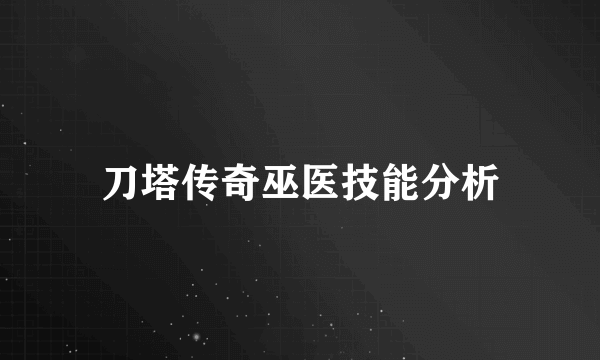 刀塔传奇巫医技能分析